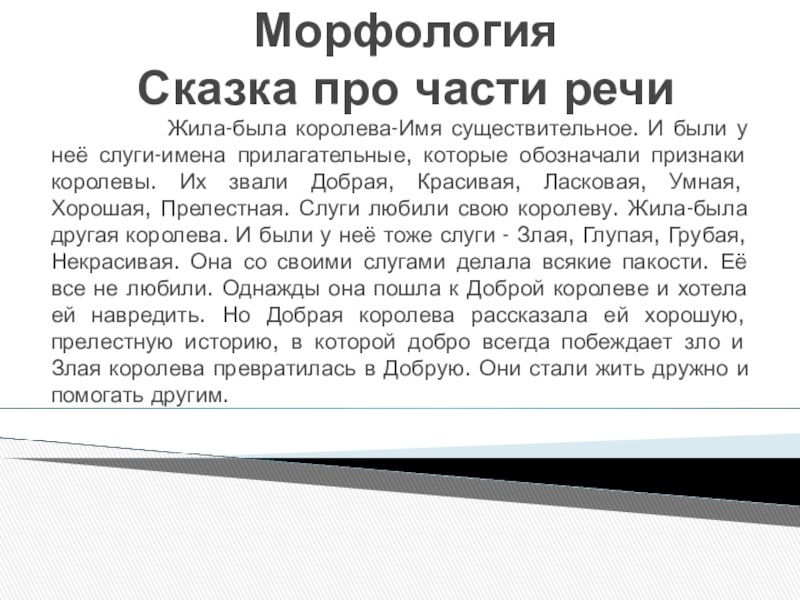 Морфология
Сказка про части речи

Жила-была королева-Имя существительное. И были у неё слуги-имена прилагательные, которые обозначали признаки королевы. Их звали Добрая, Красивая, Ласковая, Умная, Хорошая, Прелестная. Слуги любили свою королеву. Жила-была другая королева. И были у неё тоже слуги - Злая, Глупая, Грубая, Некрасивая. Она со своими слугами делала всякие пакости. Её все не любили. Однажды она пошла к Доброй королеве и хотела ей навредить. Но Добрая королева рассказала ей хорошую, прелестную историю, в которой добро всегда побеждает зло и Злая королева превратилась в Добрую. Они стали жить дружно и помогать другим.